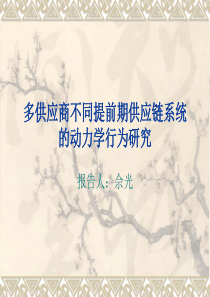 多供应商不同提前期供应链系统的动力学行为研究

报告人：佘光